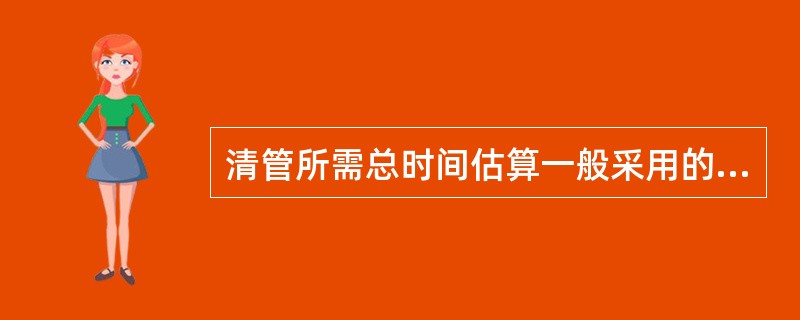 清管所需总时间估算一般采用的...